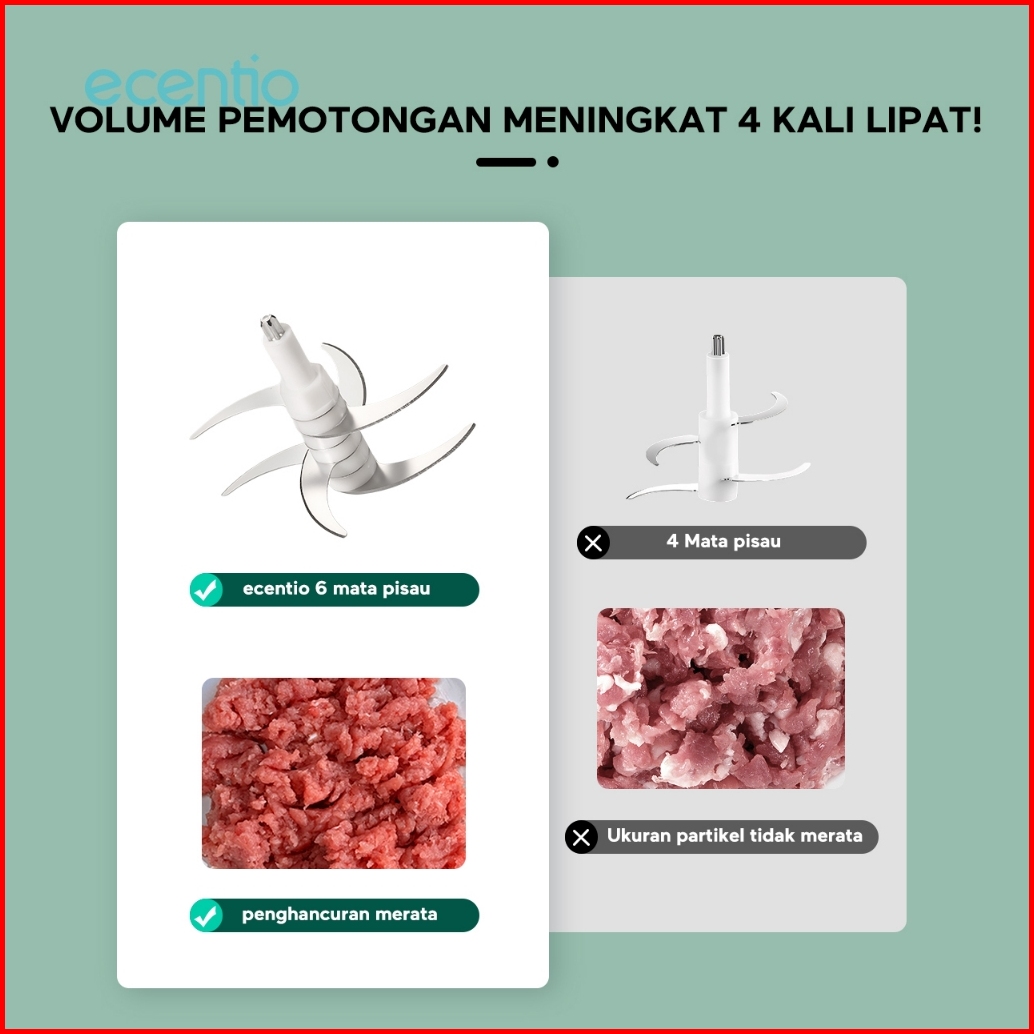 ecentio

VOLUME PEMOTONGAN MENINGKAT 4 KALI LIPAT!

ecentio 6 mata pisau

penghancuran merata

4 Mata pisau

Ukuran partikel tidak merata